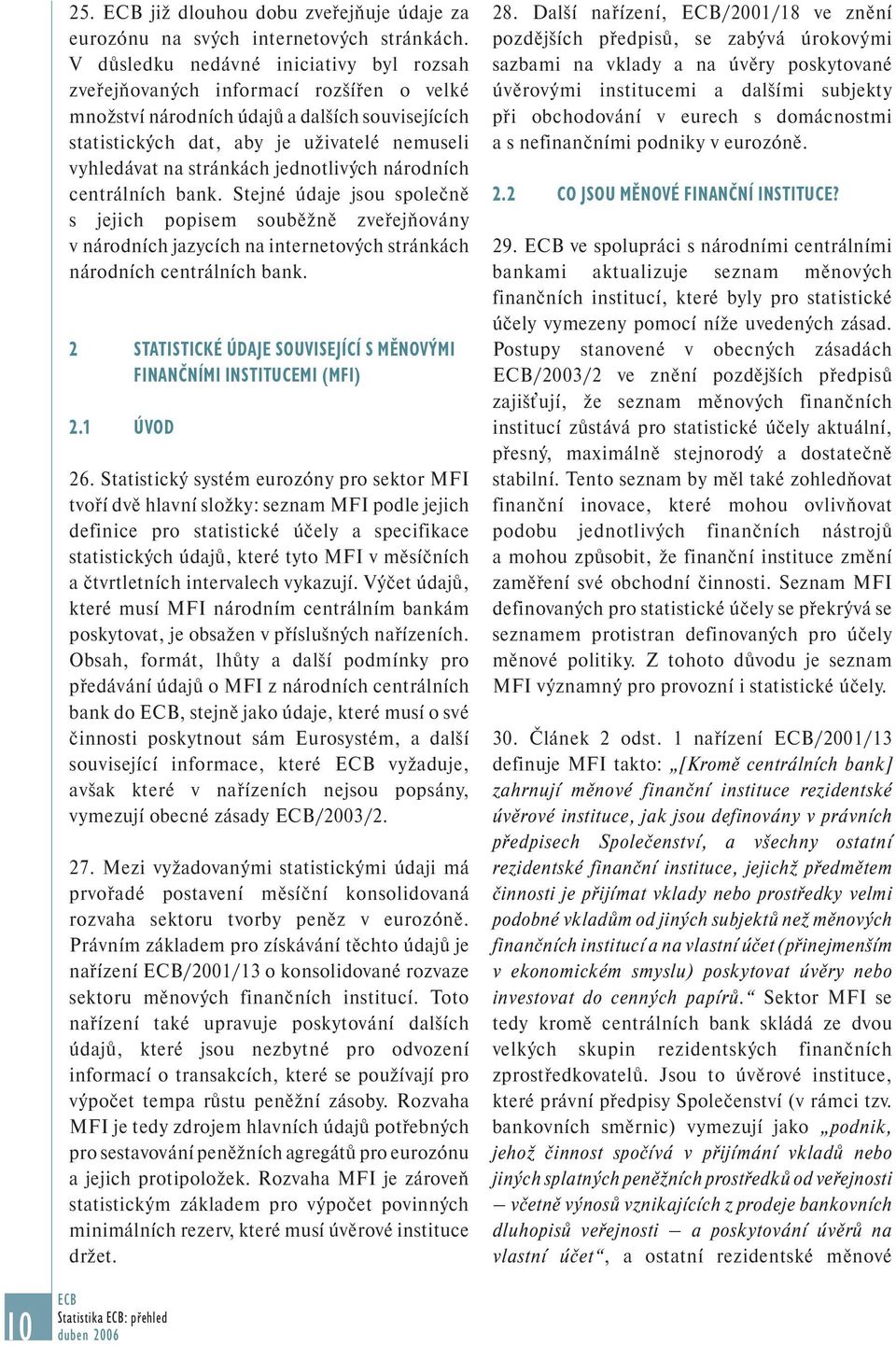 25. ECB již dlouhou dobu zveřejňuje údaje za eurozónu na svých internetových stránkách. V důsledku nedávné iniciativy byl rozsah zveřejňovaných informací rozšířen o velké množství národních údajů a dalších souvisejících statistických dat, aby je uživatelé nemuseli vyhledávat na stránkách jednotlivých národních centrálních bank. Stejné údaje jsou společně s jejich popisem souběžně zveřejňovány v národních jazycích na internetových stránkách národních centrálních bank.

2 STATISTICKÉ ÚDAJE SOUVISEJÍCÍ S MĚNOVÝMI FINANČNÍMI INSTITUCEMI (MFI)

2.1 ÚVOD

26. Statistický systém eurozóny pro sektor MFI tvoří dvě hlavní složky: seznam MFI podle jejich definice pro statistické účely a specifikace statistických údajů, které tyto MFI v měsíčních a čtvrtletních intervalech vykazují. Výčet údajů, které musí MFI národním centrálním bankám poskytovat, je obsažen v příslušných nařízeních. Obsah, formát, lhůty a další podmínky pro předávání údajů o MFI z národních centrálních bank do ECB, stejně jako údaje, které musí o své činnosti poskytnout sám Eurosystém, a další související informace, které ECB vyžaduje, avšak které v nařízeních nejsou popsány, vymezují obecné zásady ECB/2003/2.

27. Mezi vyžadovanými statistickými údaji má prvořadé postavení měsíční konsolidovaná rozvaha sektoru tvorby peněz v eurozóně. Právním základem pro získávání těchto údajů je nařízení ECB/2001/13 o konsolidované rozvaze sektoru měnových finančních institucí. Toto nařízení také upravuje poskytování dalších údajů, které jsou nezbytné pro odvození informací o transakcích, které se používají pro výpočet tempa růstu peněžní zásoby. Rozvaha MFI je tedy zdrojem hlavních údajů potřebných pro sestavování peněžních agregátů pro eurozónu a jejich protipoložek. Rozvaha MFI je zároveň statistickým základem pro výpočet povinných minimálních rezerv, které musí úvěrové instituce držet.

28. Další nařízení, ECB/2001/18 ve znění pozdějších předpisů, se zabývá úrokovými sazbami na vklady a na úvěry poskytované úvěrovými institucemi a dalšími subjekty při obchodování v eurech s domácnostmi a s nefinančními podniky v eurozóně.

2.2 CO JSOU MĚNOVÉ FINANČNÍ INSTITUCE?

29. ECB ve spolupráci s národními centrálními bankami aktualizuje seznam měnových finančních institucí, které byly pro statistické účely vymezeny pomocí níže uvedených zásad. Postupy stanovené v obecných zásadách ECB/2003/2 ve znění pozdějších předpisů zajišťují, že seznam měnových finančních institucí zůstává pro statistické účely aktuální, přesný, maximálně stejnorodý a dostatečně stabilní. Tento seznam by měl také zohledňovat finanční inovace, které mohou ovlivňovat podobu jednotlivých finančních nástrojů a mohou způsobit, že finanční instituce změní zaměření své obchodní činnosti. Seznam MFI definovaných pro statistické účely se překrývá se seznamem protistran definovaných pro účely měnové politiky. Z tohoto důvodu je seznam MFI významný pro provozní i statistické účely.

30. Článek 2 odst. 1 nařízení ECB/2001/13 definuje MFI takto: „[Kromě centrálních bank] zahrnují měnové finanční instituce rezidentské úvěrové instituce, jak jsou definovány v právních předpisech Společenství, a všechny ostatní rezidentské finanční instituce, jejichž předmětem činnosti je přijímat vklady nebo prostředky velmi podobné vkladům od jiných subjektů než měnových finančních institucí a na vlastní účet (přinejmenším v ekonomickém smyslu) poskytovat úvěry nebo investovat do cenných papírů.“ Sektor MFI se tedy kromě centrálních bank skládá ze dvou velkých skupin rezidentských finančních zprostředkovatelů. Jsou to úvěrové instituce, které právní předpisy Společenství (v rámci tzv. bankovních směrnic) vymezují jako „podnik, jehož činnost spočívá v přijímání vkladů nebo jiných splatných peněžních prostředků od veřejnosti – včetně výnosů vznikajících z prodeje bankovních dluhopisů veřejnosti – a poskytování úvěrů na vlastní účet“, a ostatní rezidentské měnové

10
ECB
Statistika ECB: přehled
duben 2006